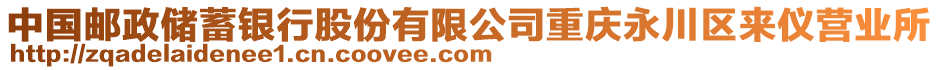 中国邮政储蓄银行股份有限公司重庆永川区来仪营业所
http://zqadelaidenee1.cn.coovee.com